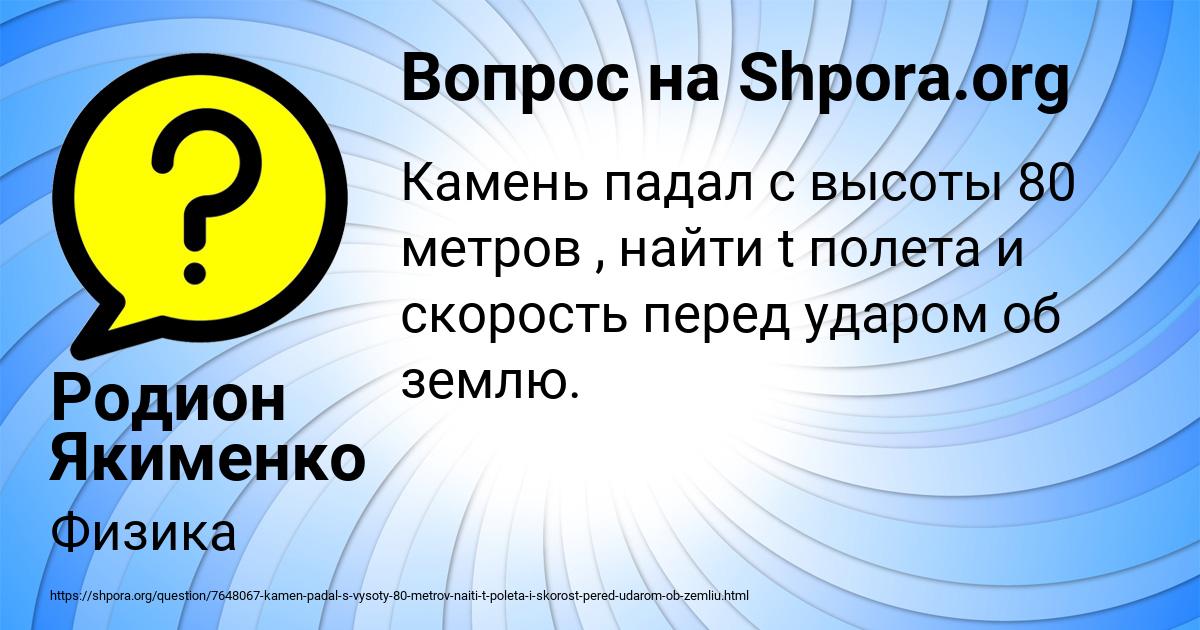 Вопрос на Shpora.org

Камень падал с высоты 80 метров , найти t полета и скорость перед ударом об землю.

Родион Якименко

Физика

https://shpora.org/question/7648067-kamen-padal-s-vysoty-80-metrov-naiti-t-poleta-i-skorost-pered-udarom-ob-zemliu.html